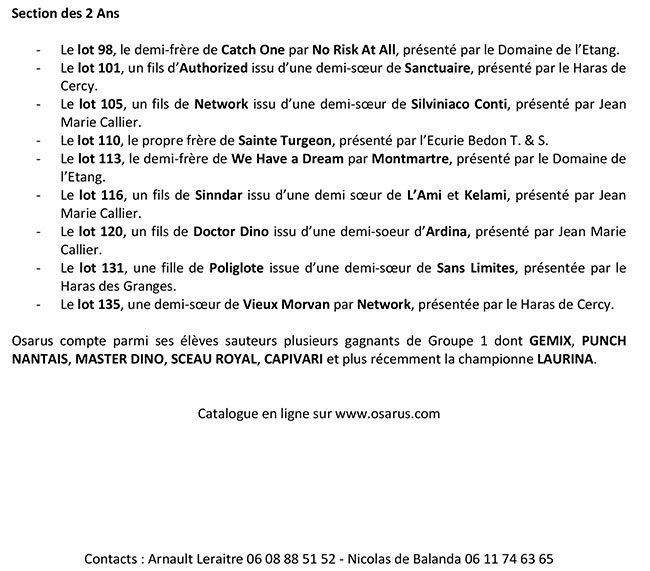 Section des 2 Ans

- Le lot 98, le demi-frère de Catch One par No Risk At All, présenté par le Domaine de l'Etang.
- Le lot 101, un fils d'Authorized issu d'une demi-sœur de Sanctuaire, présenté par le Haras de Cercy.
- Le lot 105, un fils de Network issu d'une demi-sœur de Silviniaco Conti, présenté par Jean Marie Callier.
- Le lot 110, le propre frère de Sainte Turgeon, présenté par l'Ecurie Bedon T. & S.
- Le lot 113, le demi-frère de We Have a Dream par Montmartre, présenté par le Domaine de l'Etang.
- Le lot 116, un fils de Sinndar issu d'une demi sœur de L'Ami et Kelami, présenté par Jean Marie Callier.
- Le lot 120, un fils de Doctor Dino issu d'une demi-soeur d'Ardina, présenté par Jean Marie Callier.
- Le lot 131, une fille de Poliglote issue d'une demi-sœur de Sans Limites, présentée par le Haras des Granges.
- Le lot 135, une demi-sœur de Vieux Morvan par Network, présentée par le Haras de Cercy.

Osarus compte parmi ses élèves sauteurs plusieurs gagnants de Groupe 1 dont GEMIX, PUNCH NANTAIS, MASTER DINO, SCEAU ROYAL, CAPIVARI et plus récemment la championne LAURINA.

Catalogue en ligne sur www.osarus.com

Contacts : Arnault Leraitre 06 08 88 51 52 - Nicolas de Balanda 06 11 74 63 65